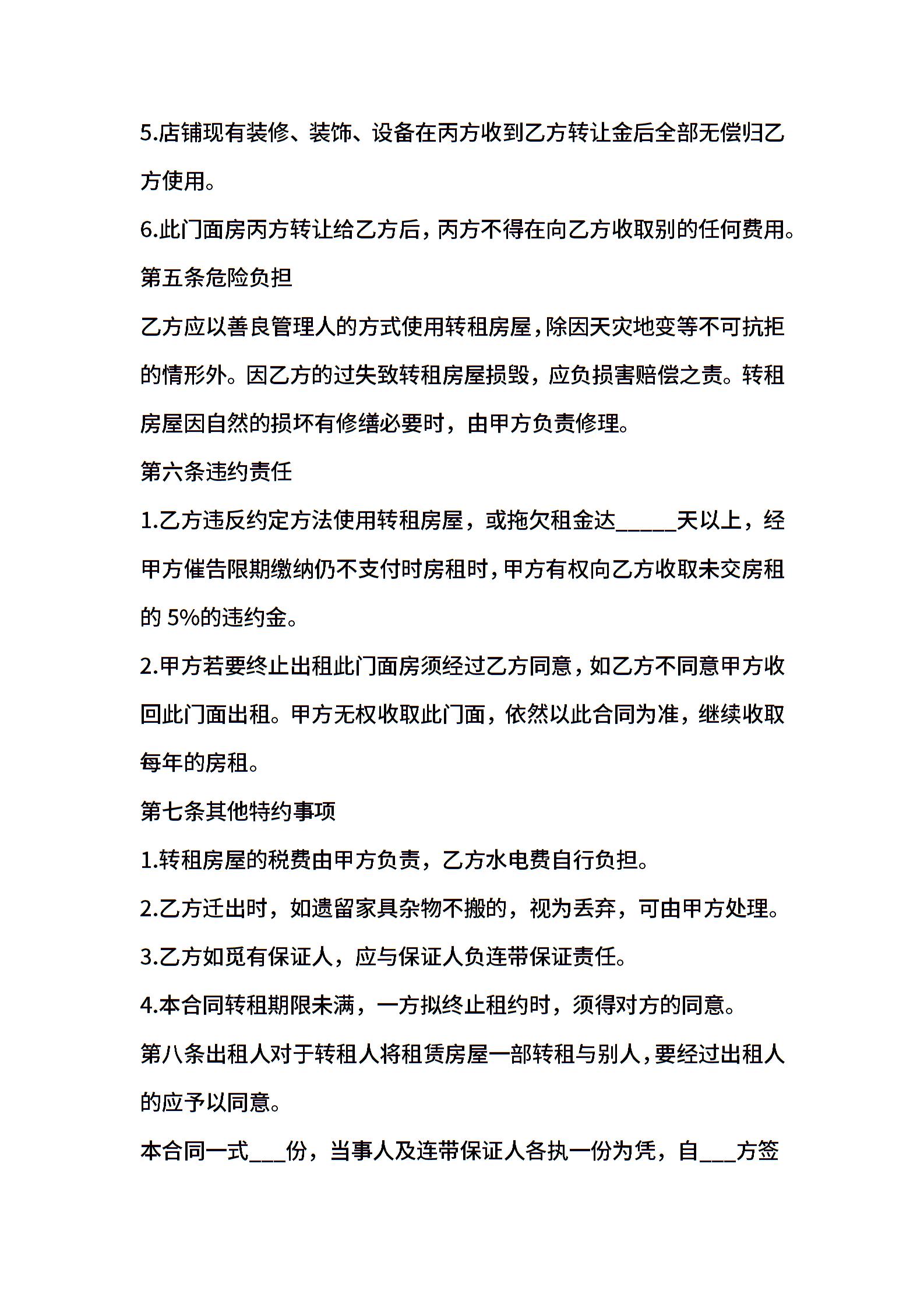 5.店铺现有装修、装饰、设备在丙方收到乙方转让金后全部无偿归乙方使用。

6.此门面房丙方转让给乙方后，丙方不得在向乙方收取别的任何费用。

第五条危险负担

乙方应以善良管理人的方式使用转租房屋，除因天灾地变等不可抗拒的情形外。因乙方的过失致转租房屋损毁，应负损害赔偿之责。转租房屋因自然的损坏有修缮必要时，由甲方负责修理。

第六条违约责任

1.乙方违反约定方法使用转租房屋，或拖欠租金达_____天以上，经甲方催告限期缴纳仍不支付时房租时，甲方有权向乙方收取未交房租的 5%的违约金。

2.甲方若要终止出租此门面房须经过乙方同意，如乙方不同意甲方收回此门面出租。甲方无权收取此门面，依然以此合同为准，继续收取每年的房租。

第七条其他特约事项

1.转租房屋的税费由甲方负责，乙方水电费自行负担。

2.乙方迁出时，如遗留家具杂物不搬的，视为丢弃，可由甲方处理。

3.乙方如觅有保证人，应与保证人负连带保证责任。

4.本合同转租期限未满，一方拟终止租约时，须得对方的同意。

第八条出租人对于转租人将租赁房屋一部转租与别人，要经过出租人的应予以同意。

本合同一式___份，当事人及连带保证人各执一份为凭，自___方签